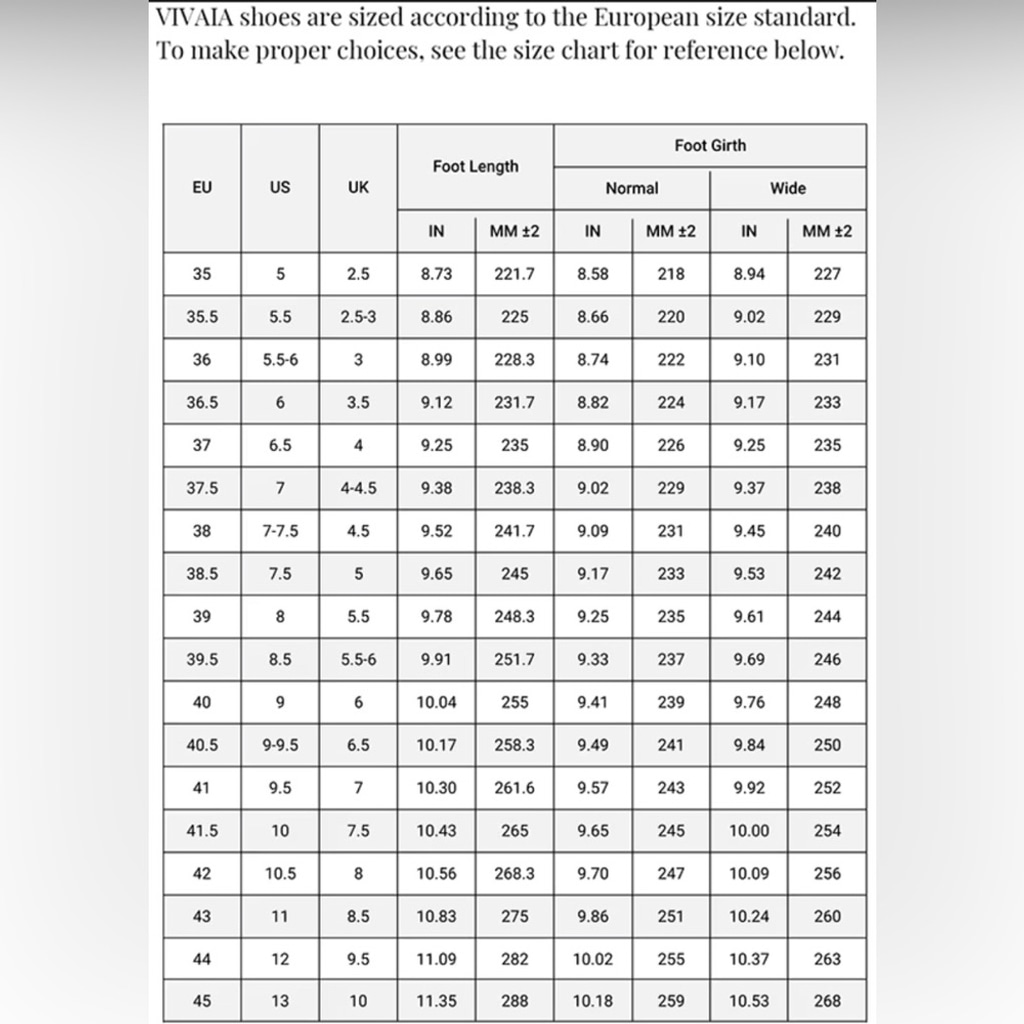 VIVAIA shoes are sized according to the European size standard. To make proper choices, see the size chart for reference below.

| EU | US | UK | Foot Length IN | Foot Length MM ±2 | Foot Girth Normal IN | Foot Girth Normal MM ±2 | Foot Girth Wide IN | Foot Girth Wide MM ±2 |
|---|---|---|---|---|---|---|---|---|
| 35 | 5 | 2.5 | 8.73 | 221.7 | 8.58 | 218 | 8.94 | 227 |
| 35.5 | 5.5 | 2.5-3 | 8.86 | 225 | 8.66 | 220 | 9.02 | 229 |
| 36 | 5.5-6 | 3 | 8.99 | 228.3 | 8.74 | 222 | 9.10 | 231 |
| 36.5 | 6 | 3.5 | 9.12 | 231.7 | 8.82 | 224 | 9.17 | 233 |
| 37 | 6.5 | 4 | 9.25 | 235 | 8.90 | 226 | 9.25 | 235 |
| 37.5 | 7 | 4-4.5 | 9.38 | 238.3 | 9.02 | 229 | 9.37 | 238 |
| 38 | 7-7.5 | 4.5 | 9.52 | 241.7 | 9.09 | 231 | 9.45 | 240 |
| 38.5 | 7.5 | 5 | 9.65 | 245 | 9.17 | 233 | 9.53 | 242 |
| 39 | 8 | 5.5 | 9.78 | 248.3 | 9.25 | 235 | 9.61 | 244 |
| 39.5 | 8.5 | 5.5-6 | 9.91 | 251.7 | 9.33 | 237 | 9.69 | 246 |
| 40 | 9 | 6 | 10.04 | 255 | 9.41 | 239 | 9.76 | 248 |
| 40.5 | 9-9.5 | 6.5 | 10.17 | 258.3 | 9.49 | 241 | 9.84 | 250 |
| 41 | 9.5 | 7 | 10.30 | 261.6 | 9.57 | 243 | 9.92 | 252 |
| 41.5 | 10 | 7.5 | 10.43 | 265 | 9.65 | 245 | 10.00 | 254 |
| 42 | 10.5 | 8 | 10.56 | 268.3 | 9.70 | 247 | 10.09 | 256 |
| 43 | 11 | 8.5 | 10.83 | 275 | 9.86 | 251 | 10.24 | 260 |
| 44 | 12 | 9.5 | 11.09 | 282 | 10.02 | 255 | 10.37 | 263 |
| 45 | 13 | 10 | 11.35 | 288 | 10.18 | 259 | 10.53 | 268 |